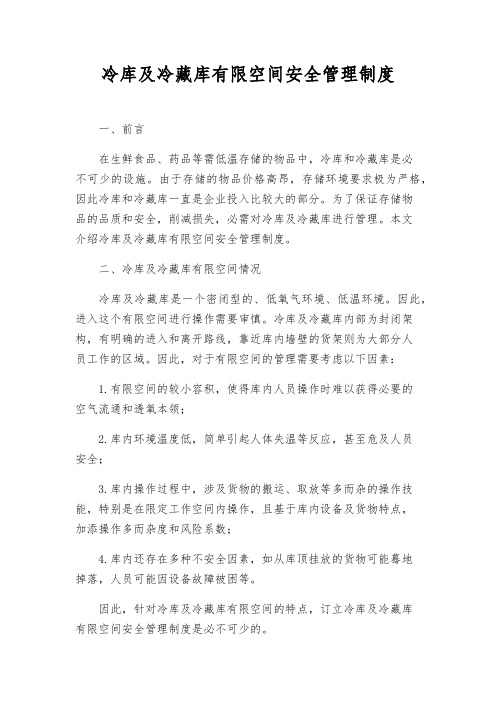 冷库及冷藏库有限空间安全管理制度

一、前言

在生鲜食品、药品等需低温存储的物品中，冷库和冷藏库是必不可少的设施。由于存储的物品价格高昂，存储环境要求极为严格，因此冷库和冷藏库一直是企业投入比较大的部分。为了保证存储物品的品质和安全，削减损失，必需对冷库及冷藏库进行管理。本文介绍冷库及冷藏库有限空间安全管理制度。

二、冷库及冷藏库有限空间情况

冷库及冷藏库是一个密闭型的、低氧气环境、低温环境。因此，进入这个有限空间进行操作需要审慎。冷库及冷藏库内部为封闭架构，有明确的进入和离开路线，靠近库内墙壁的货架则为大部分人员工作的区域。因此，对于有限空间的管理需要考虑以下因素：

1.有限空间的较小容积，使得库内人员操作时难以获得必要的空气流通和透氧本领；

2.库内环境温度低，简单引起人体失温等反应，甚至危及人员安全；

3.库内操作过程中，涉及货物的搬运、取放等多而杂的操作技能，特别是在限定工作空间内操作，且基于库内设备及货物特点，加添操作多而杂度和风险系数；

4.库内还存在多种不安全因素，如从库顶挂放的货物可能蓦地掉落，人员可能因设备故障被困等。

因此，针对冷库及冷藏库有限空间的特点，订立冷库及冷藏库有限空间安全管理制度是必不可少的。